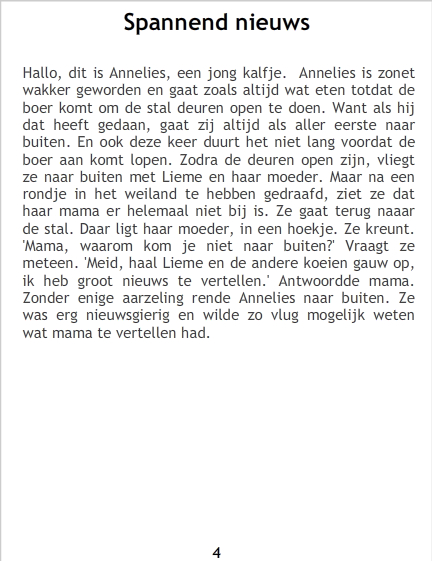 Spannend nieuws

Hallo, dit is Annelies, een jong kalfje. Annelies is zonet wakker geworden en gaat zoals altijd wat eten totdat de boer komt om de stal deuren open te doen. Want als hij dat heeft gedaan, gaat zij altijd als aller eerste naar buiten. En ook deze keer duurt het niet lang voordat de boer aan komt lopen. Zodra de deuren open zijn, vliegt ze naar buiten met Lieme en haar moeder. Maar na een rondje in het weiland te hebben gedraafd, ziet ze dat haar mama er helemaal niet bij is. Ze gaat terug naaar de stal. Daar ligt haar moeder, in een hoekje. Ze kreunt. 'Mama, waarom kom je niet naar buiten?' Vraagt ze meteen. 'Meid, haal Lieme en de andere koeien gauw op, ik heb groot nieuws te vertellen.' Antwoordde mama. Zonder enige aarzeling rende Annelies naar buiten. Ze was erg nieuwsgierig en wilde zo vlug mogelijk weten wat mama te vertellen had.

4